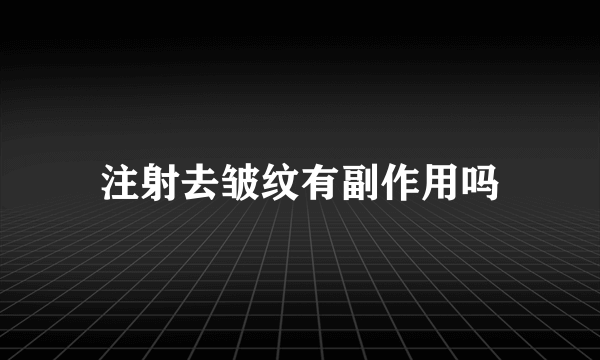 注射去皱纹有副作用吗